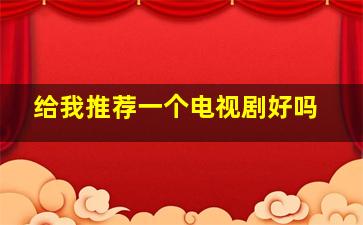 给我推荐一个电视剧好吗